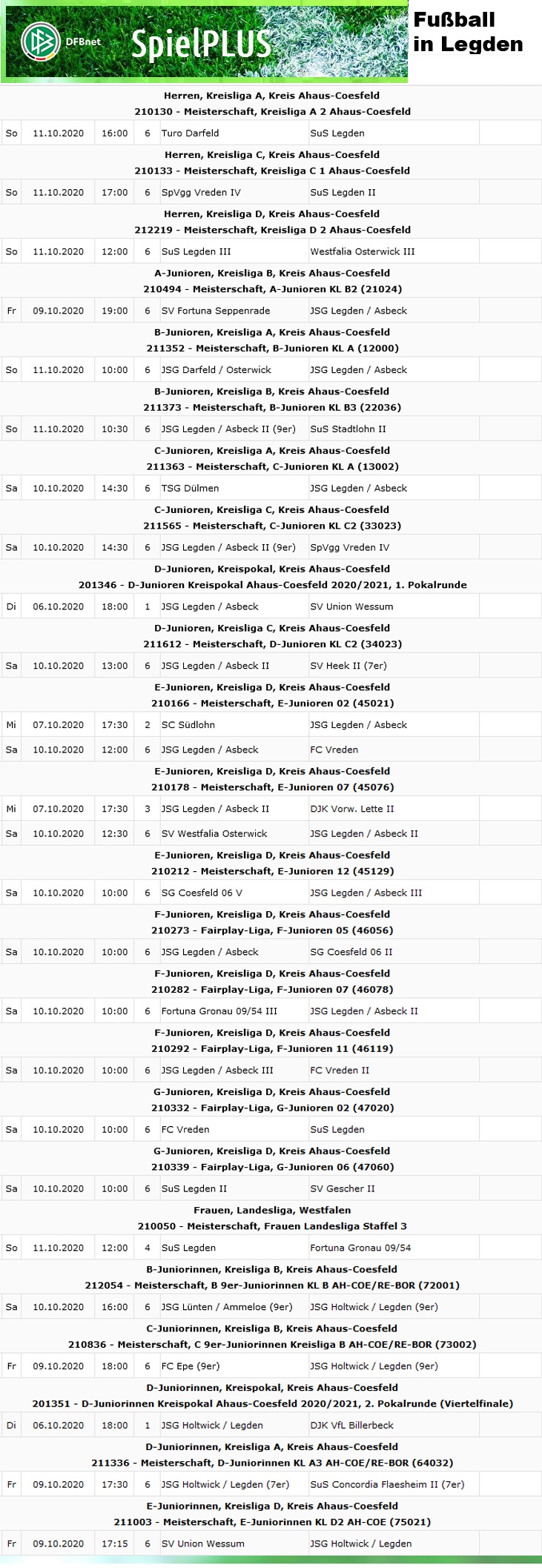 DFBnet SpielPLUS

Fußball in Legden

Herren, Kreisliga A, Kreis Ahaus-Coesfeld
210130 - Meisterschaft, Kreisliga A 2 Ahaus-Coesfeld

| So | 11.10.2020 | 16:00 | 6 | Turo Darfeld | SuS Legden | |
|---|---|---|---|---|---|---|

Herren, Kreisliga C, Kreis Ahaus-Coesfeld
210133 - Meisterschaft, Kreisliga C 1 Ahaus-Coesfeld

| So | 11.10.2020 | 17:00 | 6 | SpVgg Vreden IV | SuS Legden II | |
|---|---|---|---|---|---|---|

Herren, Kreisliga D, Kreis Ahaus-Coesfeld
212219 - Meisterschaft, Kreisliga D 2 Ahaus-Coesfeld

| So | 11.10.2020 | 12:00 | 6 | SuS Legden III | Westfalia Osterwick III | |
|---|---|---|---|---|---|---|

A-Junioren, Kreisliga B, Kreis Ahaus-Coesfeld
210494 - Meisterschaft, A-Junioren KL B2 (21024)

| Fr | 09.10.2020 | 19:00 | 6 | SV Fortuna Seppenrade | JSG Legden / Asbeck | |
|---|---|---|---|---|---|---|

B-Junioren, Kreisliga A, Kreis Ahaus-Coesfeld
211352 - Meisterschaft, B-Junioren KL A (12000)

| So | 11.10.2020 | 10:00 | 6 | JSG Darfeld / Osterwick | JSG Legden / Asbeck | |
|---|---|---|---|---|---|---|

B-Junioren, Kreisliga B, Kreis Ahaus-Coesfeld
211373 - Meisterschaft, B-Junioren KL B3 (22036)

| So | 11.10.2020 | 10:30 | 6 | JSG Legden / Asbeck II (9er) | SuS Stadtlohn II | |
|---|---|---|---|---|---|---|

C-Junioren, Kreisliga A, Kreis Ahaus-Coesfeld
211363 - Meisterschaft, C-Junioren KL A (13002)

| Sa | 10.10.2020 | 14:30 | 6 | TSG Dülmen | JSG Legden / Asbeck | |
|---|---|---|---|---|---|---|

C-Junioren, Kreisliga C, Kreis Ahaus-Coesfeld
211565 - Meisterschaft, C-Junioren KL C2 (33023)

| Sa | 10.10.2020 | 14:30 | 6 | JSG Legden / Asbeck II (9er) | SpVgg Vreden IV | |
|---|---|---|---|---|---|---|

D-Junioren, Kreispokal, Kreis Ahaus-Coesfeld
201346 - D-Junioren Kreispokal Ahaus-Coesfeld 2020/2021, 1. Pokalrunde

| Di | 06.10.2020 | 18:00 | 1 | JSG Legden / Asbeck | SV Union Wessum | |
|---|---|---|---|---|---|---|

D-Junioren, Kreisliga C, Kreis Ahaus-Coesfeld
211612 - Meisterschaft, D-Junioren KL C2 (34023)

| Sa | 10.10.2020 | 13:00 | 6 | JSG Legden / Asbeck II | SV Heek II (7er) | |
|---|---|---|---|---|---|---|

E-Junioren, Kreisliga D, Kreis Ahaus-Coesfeld
210166 - Meisterschaft, E-Junioren 02 (45021)

| Mi | 07.10.2020 | 17:30 | 2 | SC Südlohn | JSG Legden / Asbeck | |
|---|---|---|---|---|---|---|
| Sa | 10.10.2020 | 12:00 | 6 | JSG Legden / Asbeck | FC Vreden | |

E-Junioren, Kreisliga D, Kreis Ahaus-Coesfeld
210178 - Meisterschaft, E-Junioren 07 (45076)

| Mi | 07.10.2020 | 17:30 | 3 | JSG Legden / Asbeck II | DJK Vorw. Lette II | |
|---|---|---|---|---|---|---|
| Sa | 10.10.2020 | 12:30 | 6 | SV Westfalia Osterwick | JSG Legden / Asbeck II | |

E-Junioren, Kreisliga D, Kreis Ahaus-Coesfeld
210212 - Meisterschaft, E-Junioren 12 (45129)

| Sa | 10.10.2020 | 10:00 | 6 | SG Coesfeld 06 V | JSG Legden / Asbeck III | |
|---|---|---|---|---|---|---|

F-Junioren, Kreisliga D, Kreis Ahaus-Coesfeld
210273 - Fairplay-Liga, F-Junioren 05 (46056)

| Sa | 10.10.2020 | 10:00 | 6 | JSG Legden / Asbeck | SG Coesfeld 06 II | |
|---|---|---|---|---|---|---|

F-Junioren, Kreisliga D, Kreis Ahaus-Coesfeld
210282 - Fairplay-Liga, F-Junioren 07 (46078)

| Sa | 10.10.2020 | 10:00 | 6 | Fortuna Gronau 09/54 III | JSG Legden / Asbeck II | |
|---|---|---|---|---|---|---|

F-Junioren, Kreisliga D, Kreis Ahaus-Coesfeld
210292 - Fairplay-Liga, F-Junioren 11 (46119)

| Sa | 10.10.2020 | 10:00 | 6 | JSG Legden / Asbeck III | FC Vreden II | |
|---|---|---|---|---|---|---|

G-Junioren, Kreisliga D, Kreis Ahaus-Coesfeld
210332 - Fairplay-Liga, G-Junioren 02 (47020)

| Sa | 10.10.2020 | 10:00 | 6 | FC Vreden | SuS Legden | |
|---|---|---|---|---|---|---|

G-Junioren, Kreisliga D, Kreis Ahaus-Coesfeld
210339 - Fairplay-Liga, G-Junioren 06 (47060)

| Sa | 10.10.2020 | 10:00 | 6 | SuS Legden II | SV Gescher II | |
|---|---|---|---|---|---|---|

Frauen, Landesliga, Westfalen
210050 - Meisterschaft, Frauen Landesliga Staffel 3

| So | 11.10.2020 | 12:00 | 4 | SuS Legden | Fortuna Gronau 09/54 | |
|---|---|---|---|---|---|---|

B-Juniorinnen, Kreisliga B, Kreis Ahaus-Coesfeld
212054 - Meisterschaft, B 9er-Juniorinnen KL B AH-COE/RE-BOR (72001)

| Sa | 10.10.2020 | 16:00 | 6 | JSG Lünten / Ammeloe (9er) | JSG Holtwick / Legden (9er) | |
|---|---|---|---|---|---|---|

C-Juniorinnen, Kreisliga B, Kreis Ahaus-Coesfeld
210836 - Meisterschaft, C 9er-Juniorinnen Kreisliga B AH-COE/RE-BOR (73002)

| Fr | 09.10.2020 | 18:00 | 6 | FC Epe (9er) | JSG Holtwick / Legden (9er) | |
|---|---|---|---|---|---|---|

D-Juniorinnen, Kreispokal, Kreis Ahaus-Coesfeld
201351 - D-Juniorinnen Kreispokal Ahaus-Coesfeld 2020/2021, 2. Pokalrunde (Viertelfinale)

| Di | 06.10.2020 | 18:00 | 1 | JSG Holtwick / Legden | DJK VfL Billerbeck | |
|---|---|---|---|---|---|---|

D-Juniorinnen, Kreisliga A, Kreis Ahaus-Coesfeld
211336 - Meisterschaft, D-Juniorinnen KL A3 AH-COE/RE-BOR (64032)

| Fr | 09.10.2020 | 17:30 | 6 | JSG Holtwick / Legden (7er) | SuS Concordia Flaesheim II (7er) | |
|---|---|---|---|---|---|---|

E-Juniorinnen, Kreisliga D, Kreis Ahaus-Coesfeld
211003 - Meisterschaft, E-Juniorinnen KL D2 AH-COE (75021)

| Fr | 09.10.2020 | 17:15 | 6 | SV Union Wessum | JSG Holtwick / Legden | |
|---|---|---|---|---|---|---|